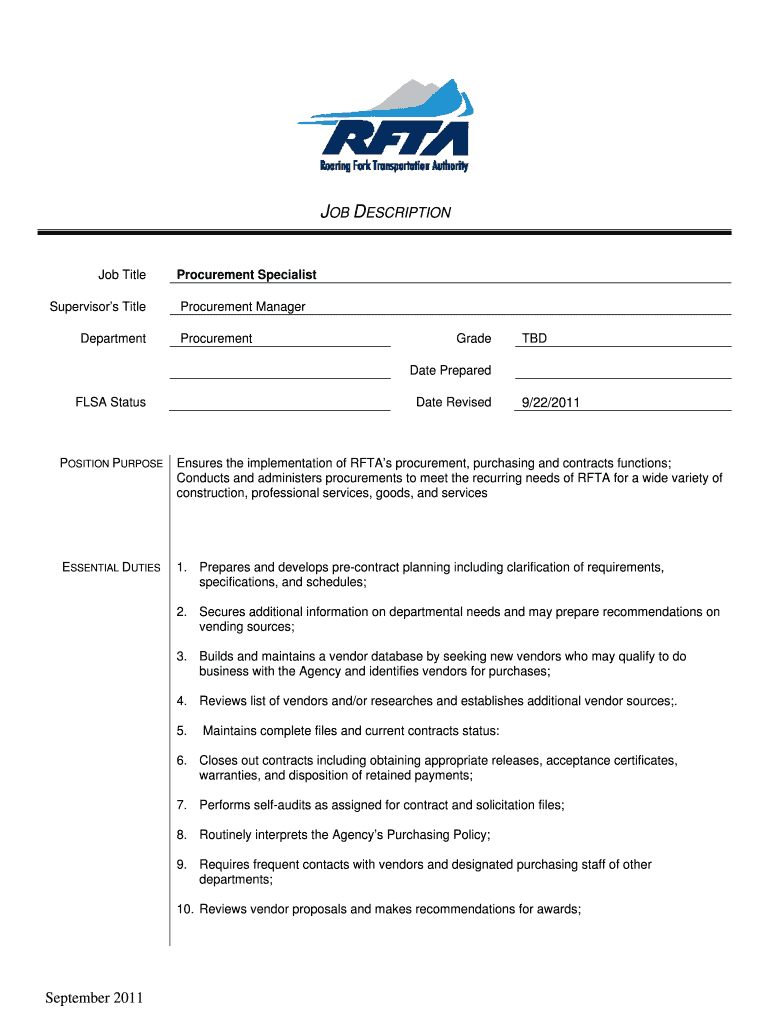 RFTA
Roaring Fork Transportation Authority

JOB DESCRIPTION

Job Title Procurement Specialist

Supervisor's Title Procurement Manager

Department Procurement Grade TBD

Date Prepared

FLSA Status Date Revised 9/22/2011

POSITION PURPOSE Ensures the implementation of RFTA's procurement, purchasing and contracts functions; Conducts and administers procurements to meet the recurring needs of RFTA for a wide variety of construction, professional services, goods, and services

ESSENTIAL DUTIES
1. Prepares and develops pre-contract planning including clarification of requirements, specifications, and schedules;

2. Secures additional information on departmental needs and may prepare recommendations on vending sources;

3. Builds and maintains a vendor database by seeking new vendors who may qualify to do business with the Agency and identifies vendors for purchases;

4. Reviews list of vendors and/or researches and establishes additional vendor sources;.

5. Maintains complete files and current contracts status:

6. Closes out contracts including obtaining appropriate releases, acceptance certificates, warranties, and disposition of retained payments;

7. Performs self-audits as assigned for contract and solicitation files;

8. Routinely interprets the Agency's Purchasing Policy;

9. Requires frequent contacts with vendors and designated purchasing staff of other departments;

10. Reviews vendor proposals and makes recommendations for awards;

September 2011